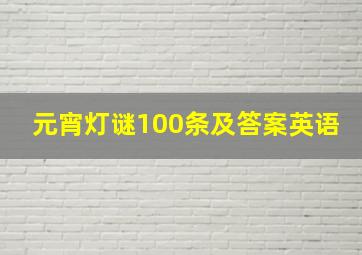 元宵灯谜100条及答案英语